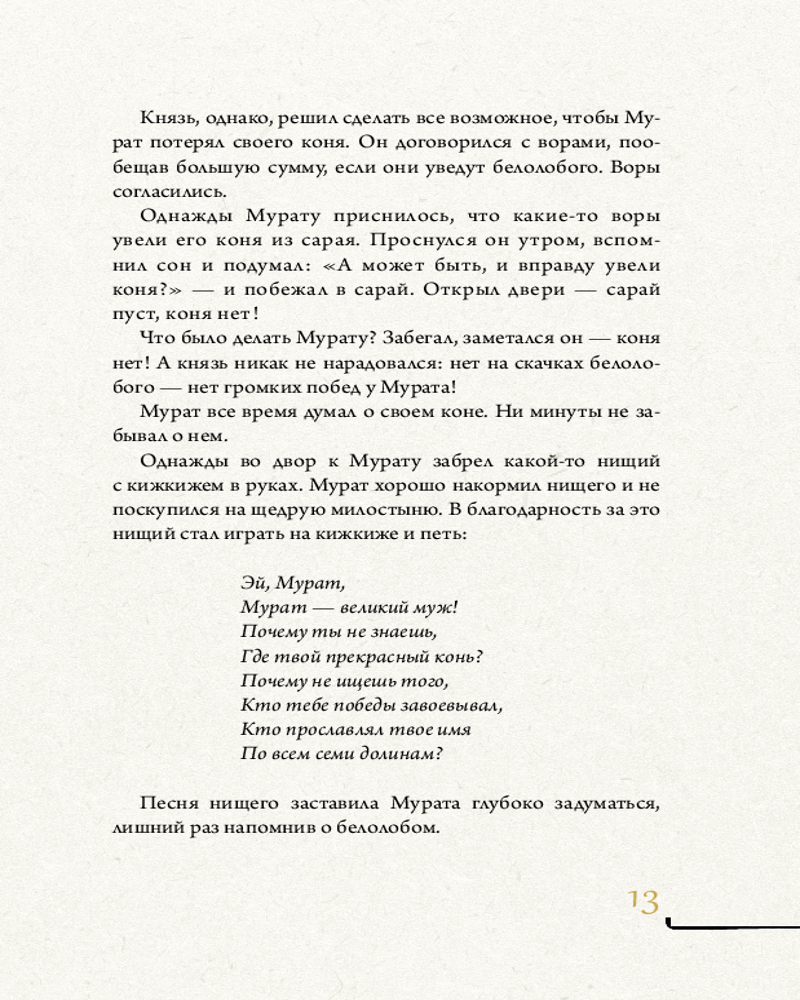 Князь, однако, решил сделать все возможное, чтобы Мурат потерял своего коня. Он договорился с ворами, пообещав большую сумму, если они уведут белолобого. Воры согласились.

Однажды Мурату приснилось, что какие-то воры увели его коня из сарая. Проснулся он утром, вспомнил сон и подумал: «А может быть, и вправду увели коня?» — и побежал в сарай. Открыл двери — сарай пуст, коня нет!

Что было делать Мурату? Забегал, заметался он — коня нет! А князь никак не нарадовался: нет на скачках белолобого — нет громких побед у Мурата!

Мурат все время думал о своем коне. Ни минуты не забывал о нем.

Однажды во двор к Мурату забрел какой-то нищий с кижкижем в руках. Мурат хорошо накормил нищего и не поскупился на щедрую милостыню. В благодарность за это нищий стал играть на кижкиже и петь:

Эй, Мурат,
Мурат — великий муж!
Почему ты не знаешь,
Где твой прекрасный конь?
Почему не ищешь того,
Кто тебе победы завоевывал,
Кто прославлял твое имя
По всем семи долинам?

Песня нищего заставила Мурата глубоко задуматься, лишний раз напомнив о белолобом.

13